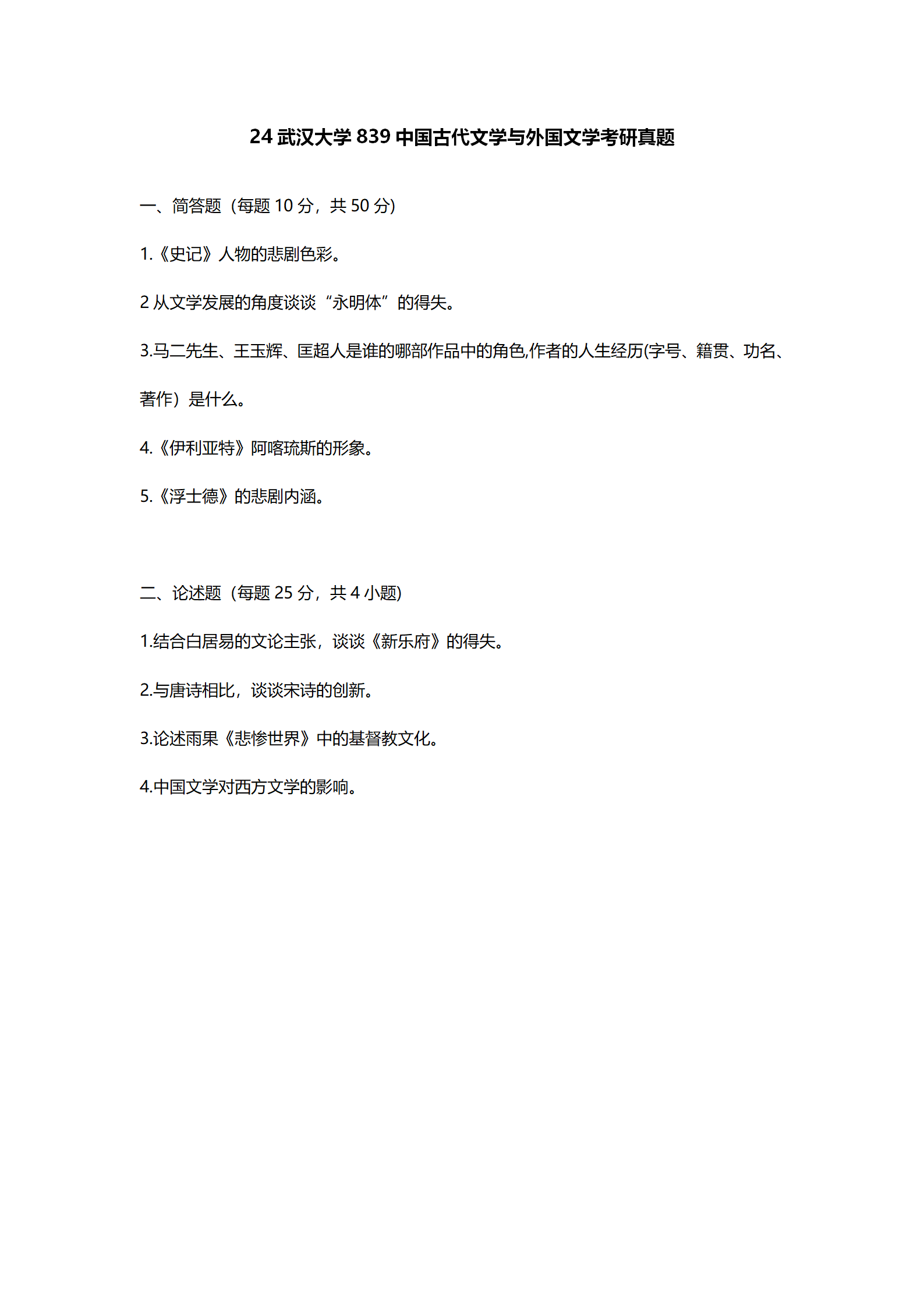 24 武汉大学 839 中国古代文学与外国文学考研真题

一、简答题（每题 10 分，共 50 分）

1.《史记》人物的悲剧色彩。

2 从文学发展的角度谈谈“永明体”的得失。

3.马二先生、王玉辉、匡超人是谁的哪部作品中的角色,作者的人生经历(字号、籍贯、功名、著作）是什么。

4.《伊利亚特》阿喀琉斯的形象。

5.《浮士德》的悲剧内涵。

二、论述题（每题 25 分，共 4 小题)

1.结合白居易的文论主张，谈谈《新乐府》的得失。

2.与唐诗相比，谈谈宋诗的创新。

3.论述雨果《悲惨世界》中的基督教文化。

4.中国文学对西方文学的影响。